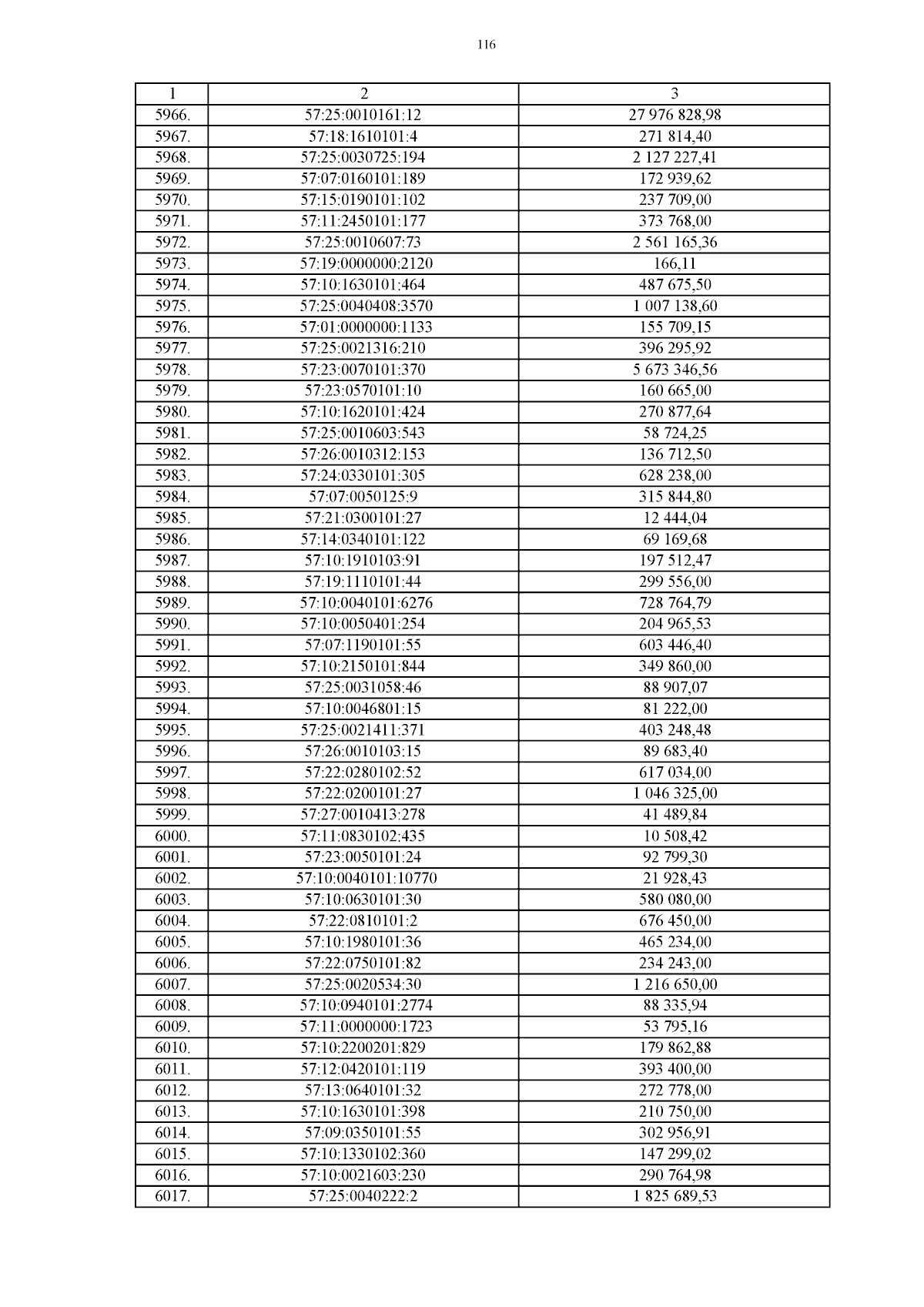 116

| 1 | 2 | 3 |
|---|---|---|
| 5966. | 57:25:0010161:12 | 27 976 828,98 |
| 5967. | 57:18:1610101:4 | 271 814,40 |
| 5968. | 57:25:0030725:194 | 2 127 227,41 |
| 5969. | 57:07:0160101:189 | 172 939,62 |
| 5970. | 57:15:0190101:102 | 237 709,00 |
| 5971. | 57:11:2450101:177 | 373 768,00 |
| 5972. | 57:25:0010607:73 | 2 561 165,36 |
| 5973. | 57:19:0000000:2120 | 166,11 |
| 5974. | 57:10:1630101:464 | 487 675,50 |
| 5975. | 57:25:0040408:3570 | 1 007 138,60 |
| 5976. | 57:01:0000000:1133 | 155 709,15 |
| 5977. | 57:25:0021316:210 | 396 295,92 |
| 5978. | 57:23:0070101:370 | 5 673 346,56 |
| 5979. | 57:23:0570101:10 | 160 665,00 |
| 5980. | 57:10:1620101:424 | 270 877,64 |
| 5981. | 57:25:0010603:543 | 58 724,25 |
| 5982. | 57:26:0010312:153 | 136 712,50 |
| 5983. | 57:24:0330101:305 | 628 238,00 |
| 5984. | 57:07:0050125:9 | 315 844,80 |
| 5985. | 57:21:0300101:27 | 12 444,04 |
| 5986. | 57:14:0340101:122 | 69 169,68 |
| 5987. | 57:10:1910103:91 | 197 512,47 |
| 5988. | 57:19:1110101:44 | 299 556,00 |
| 5989. | 57:10:0040101:6276 | 728 764,79 |
| 5990. | 57:10:0050401:254 | 204 965,53 |
| 5991. | 57:07:1190101:55 | 603 446,40 |
| 5992. | 57:10:2150101:844 | 349 860,00 |
| 5993. | 57:25:0031058:46 | 88 907,07 |
| 5994. | 57:10:0046801:15 | 81 222,00 |
| 5995. | 57:25:0021411:371 | 403 248,48 |
| 5996. | 57:26:0010103:15 | 89 683,40 |
| 5997. | 57:22:0280102:52 | 617 034,00 |
| 5998. | 57:22:0200101:27 | 1 046 325,00 |
| 5999. | 57:27:0010413:278 | 41 489,84 |
| 6000. | 57:11:0830102:435 | 10 508,42 |
| 6001. | 57:23:0050101:24 | 92 799,30 |
| 6002. | 57:10:0040101:10770 | 21 928,43 |
| 6003. | 57:10:0630101:30 | 580 080,00 |
| 6004. | 57:22:0810101:2 | 676 450,00 |
| 6005. | 57:10:1980101:36 | 465 234,00 |
| 6006. | 57:22:0750101:82 | 234 243,00 |
| 6007. | 57:25:0020534:30 | 1 216 650,00 |
| 6008. | 57:10:0940101:2774 | 88 335,94 |
| 6009. | 57:11:0000000:1723 | 53 795,16 |
| 6010. | 57:10:2200201:829 | 179 862,88 |
| 6011. | 57:12:0420101:119 | 393 400,00 |
| 6012. | 57:13:0640101:32 | 272 778,00 |
| 6013. | 57:10:1630101:398 | 210 750,00 |
| 6014. | 57:09:0350101:55 | 302 956,91 |
| 6015. | 57:10:1330102:360 | 147 299,02 |
| 6016. | 57:10:0021603:230 | 290 764,98 |
| 6017. | 57:25:0040222:2 | 1 825 689,53 |